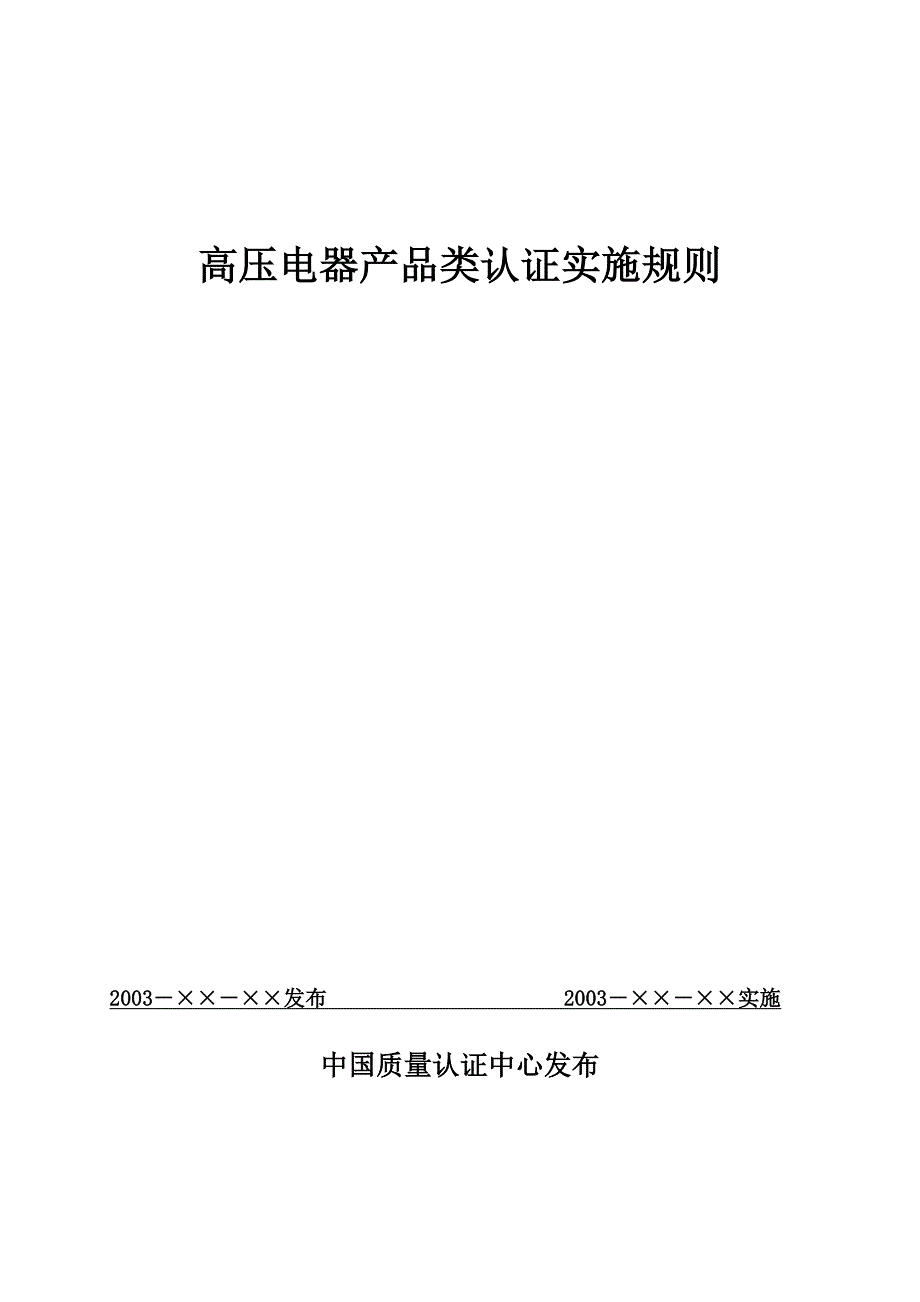 高压电器产品类认证实施规则

2003－××－××发布 2003－××－××实施

中国质量认证中心发布